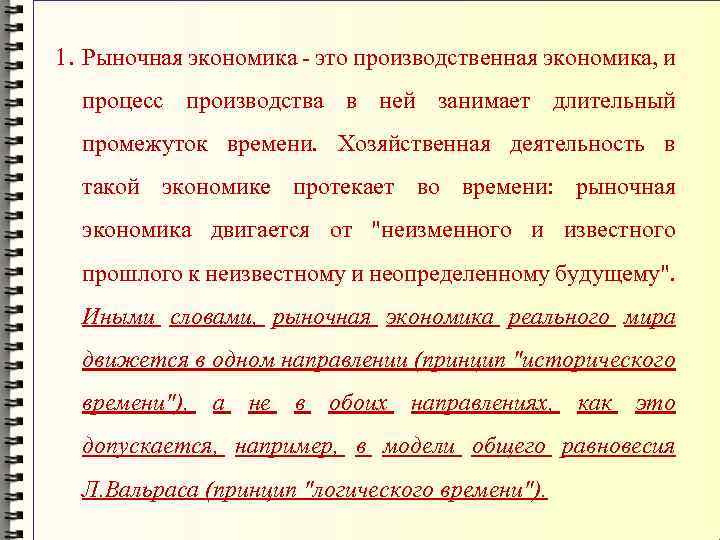 1. Рыночная экономика - это производственная экономика, и процесс производства в ней занимает длительный промежуток времени. Хозяйственная деятельность в такой экономике протекает во времени: рыночная экономика двигается от "неизменного и известного прошлого к неизвестному и неопределенному будущему". Иными словами, рыночная экономика реального мира движется в одном направлении (принцип "исторического времени"), а не в обоих направлениях, как это допускается, например, в модели общего равновесия Л.Вальраса (принцип "логического времени").